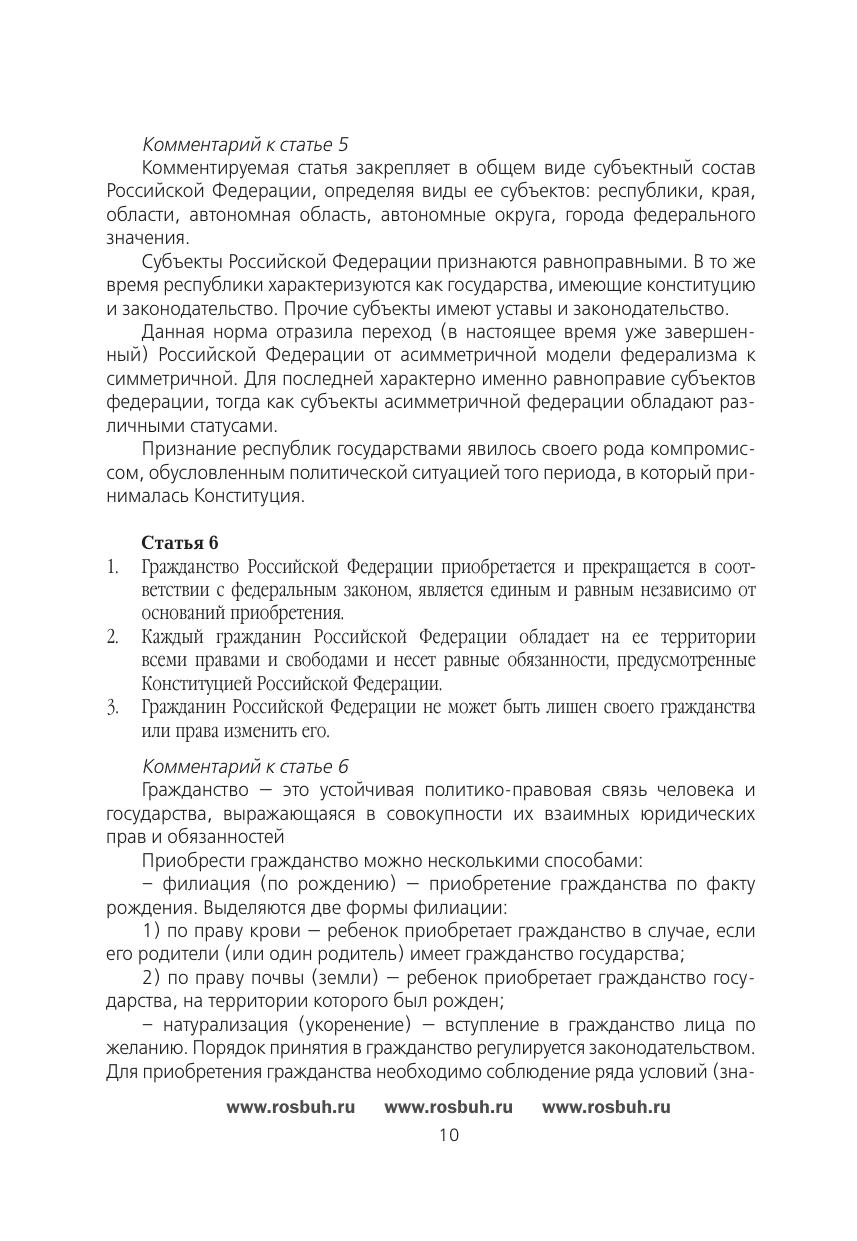 Комментарий к статье 5

Комментируемая статья закрепляет в общем виде субъектный состав Российской Федерации, определяя виды ее субъектов: республики, края, области, автономная область, автономные округа, города федерального значения.

Субъекты Российской Федерации признаются равноправными. В то же время республики характеризуются как государства, имеющие конституцию и законодательство. Прочие субъекты имеют уставы и законодательство.

Данная норма отразила переход (в настоящее время уже завершенный) Российской Федерации от асимметричной модели федерализма к симметричной. Для последней характерно именно равноправие субъектов федерации, тогда как субъекты асимметричной федерации обладают различными статусами.

Признание республик государствами явилось своего рода компромиссом, обусловленным политической ситуацией того периода, в который принималась Конституция.

Статья 6

1. Гражданство Российской Федерации приобретается и прекращается в соответствии с федеральным законом, является единым и равным независимо от оснований приобретения.
2. Каждый гражданин Российской Федерации обладает на ее территории всеми правами и свободами и несет равные обязанности, предусмотренные Конституцией Российской Федерации.
3. Гражданин Российской Федерации не может быть лишен своего гражданства или права изменить его.

Комментарий к статье 6

Гражданство — это устойчивая политико-правовая связь человека и государства, выражающаяся в совокупности их взаимных юридических прав и обязанностей

Приобрести гражданство можно несколькими способами:

– филиация (по рождению) — приобретение гражданства по факту рождения. Выделяются две формы филиации:

1) по праву крови — ребенок приобретает гражданство в случае, если его родители (или один родитель) имеет гражданство государства;

2) по праву почвы (земли) — ребенок приобретает гражданство государства, на территории которого был рожден;

– натурализация (укоренение) — вступление в гражданство лица по желанию. Порядок принятия в гражданство регулируется законодательством. Для приобретения гражданства необходимо соблюдение ряда условий (зна-

www.rosbuh.ru www.rosbuh.ru www.rosbuh.ru

10